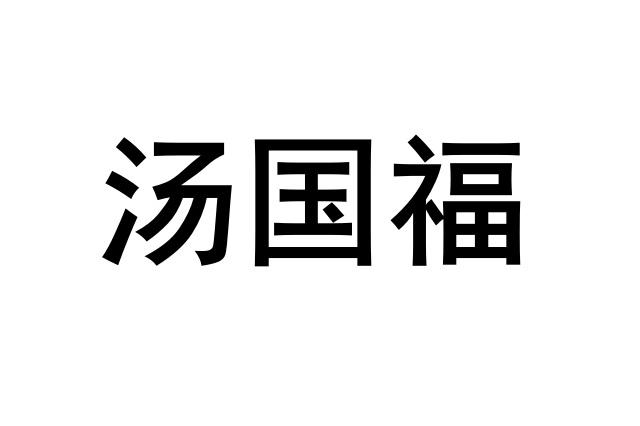 汤国福